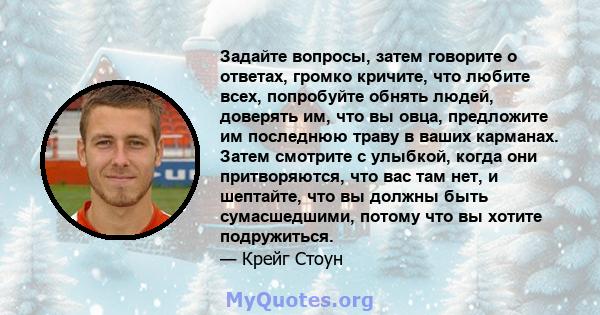 Задайте вопросы, затем говорите о ответах, громко кричите, что любите всех, попробуйте обнять людей, доверять им, что вы овца, предложите им последнюю траву в ваших карманах. Затем смотрите с улыбкой, когда они притворяются, что вас там нет, и шептайте, что вы должны быть сумасшедшими, потому что вы хотите подружиться.
— Крейг Стоун

MyQuotes.org